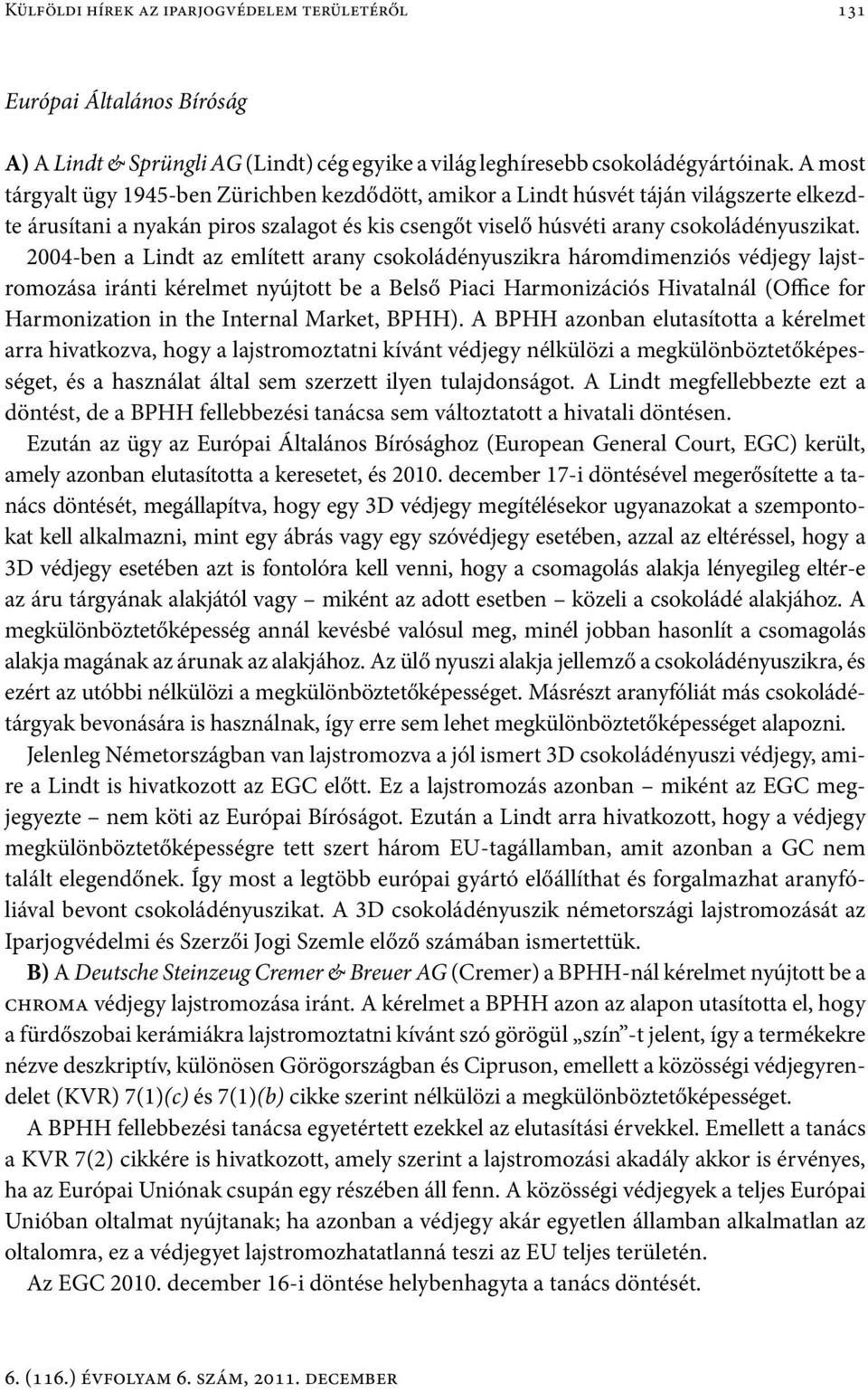 Külföldi hírek az iparjogvédelem területéről 131

Európai Általános Bíróság

A) A Lindt & Sprüngli AG (Lindt) cég egyike a világ leghíresebb csokoládégyártóinak. A most tárgyalt ügy 1945-ben Zürichben kezdődött, amikor a Lindt húsvét táján világszerte elkezdte árusítani a nyakán piros szalagot és kis csengőt viselő húsvéti arany csokoládényuszikat. 2004-ben a Lindt az említett arany csokoládényuszikra háromdimenziós védjegy lajstromozása iránti kérelmet nyújtott be a Belső Piaci Harmonizációs Hivatalnál (Office for Harmonization in the Internal Market, BPHH). A BPHH azonban elutasította a kérelmet arra hivatkozva, hogy a lajstromoztatni kívánt védjegy nélkülözi a megkülönböztetőképességet, és a használat által sem szerzett ilyen tulajdonságot. A Lindt megfellebbezte ezt a döntést, de a BPHH fellebbezési tanácsa sem változtatott a hivatali döntésen.

Ezután az ügy az Európai Általános Bírósághoz (European General Court, EGC) került, amely azonban elutasította a keresetet, és 2010. december 17-i döntésével megerősítette a tanács döntését, megállapítva, hogy egy 3D védjegy megítélésekor ugyanazokat a szempontokat kell alkalmazni, mint egy ábrás vagy egy szóvédjegy esetében, azzal az eltéréssel, hogy a 3D védjegy esetében azt is fontolóra kell venni, hogy a csomagolás alakja lényegileg eltér-e az áru tárgyának alakjától vagy – miként az adott esetben – közeli a csokoládé alakjához. A megkülönböztetőképesség annál kevésbé valósul meg, minél jobban hasonlít a csomagolás alakja magának az árunak az alakjához. Az ülő nyuszi alakja jellemző a csokoládényuszikra, és ezért az utóbbi nélkülözi a megkülönböztetőképességet. Másrészt aranyfóliát más csokoládétárgyak bevonására is használnak, így erre sem lehet megkülönböztetőképességet alapozni.

Jelenleg Németországban van lajstromozva a jól ismert 3D csokoládényuszi védjegy, amire a Lindt is hivatkozott az EGC előtt. Ez a lajstromozás azonban – miként az EGC megjegyezte – nem köti az Európai Bíróságot. Ezután a Lindt arra hivatkozott, hogy a védjegy megkülönböztetőképességre tett szert három EU-tagállamban, amit azonban a GC nem talált elegendőnek. Így most a legtöbb európai gyártó előállíthat és forgalmazhat aranyfóliával bevont csokoládényuszikat. A 3D csokoládényuszik németországi lajstromozását az Iparjogvédelmi és Szerzői Jogi Szemle előző számában ismertettük.

B) A Deutsche Steinzeug Cremer & Breuer AG (Cremer) a BPHH-nál kérelmet nyújtott be a chroma védjegy lajstromozása iránt. A kérelmet a BPHH azon az alapon utasította el, hogy a fürdőszobai kerámiákra lajstromoztatni kívánt szó görögül „szín”-t jelent, így a termékekre nézve deszkriptív, különösen Görögországban és Cipruson, emellett a közösségi védjegyrendelet (KVR) 7(1)(c) és 7(1)(b) cikke szerint nélkülözi a megkülönböztetőképességet.

A BPHH fellebbezési tanácsa egyetértett ezekkel az elutasítási érvekkel. Emellett a tanács a KVR 7(2) cikkére is hivatkozott, amely szerint a lajstromozási akadály akkor is érvényes, ha az Európai Uniónak csupán egy részében áll fenn. A közösségi védjegyek a teljes Európai Unióban oltalmat nyújtanak; ha azonban a védjegy akár egyetlen államban alkalmatlan az oltalomra, ez a védjegyet lajstromozhatatlanná teszi az EU teljes területén.

Az EGC 2010. december 16-i döntése helybenhagyta a tanács döntését.

6. (116.) évfolyam 6. szám, 2011. december